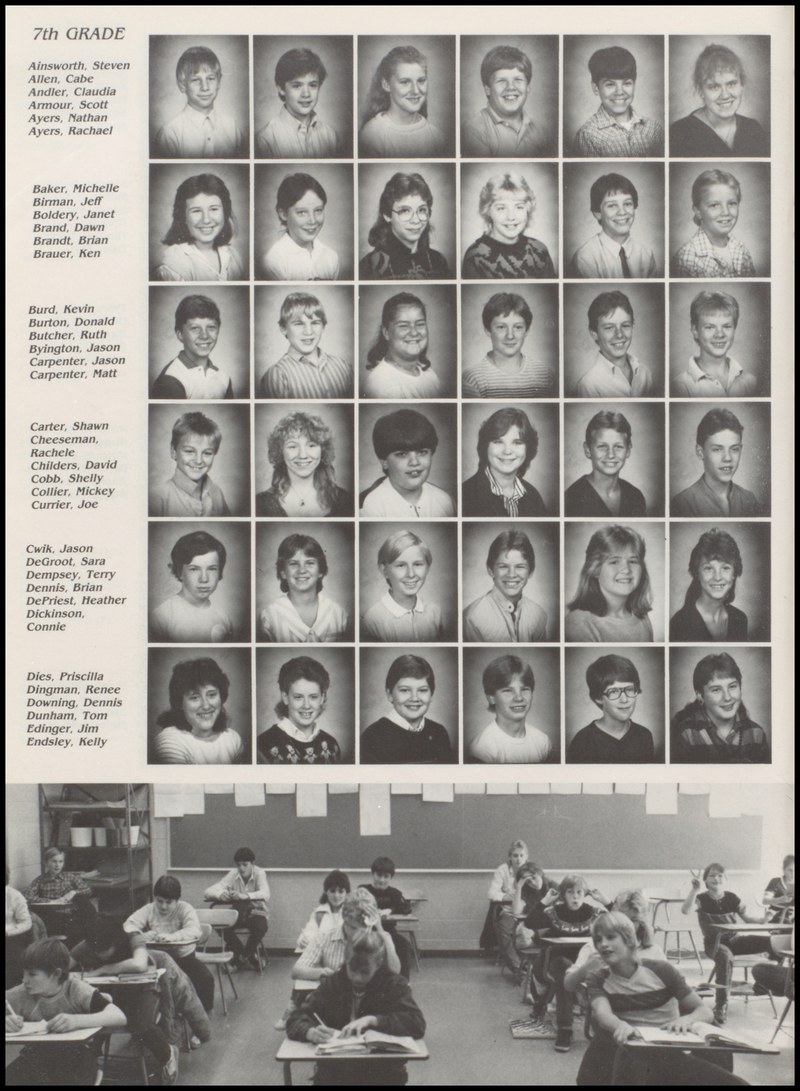 7th GRADE

Ainsworth, Steven
Allen, Cabe
Andler, Claudia
Armour, Scott
Ayers, Nathan
Ayers, Rachael

Baker, Michelle
Birman, Jeff
Boldery, Janet
Brand, Dawn
Brandt, Brian
Brauer, Ken

Burd, Kevin
Burton, Donald
Butcher, Ruth
Byington, Jason
Carpenter, Jason
Carpenter, Matt

Carter, Shawn
Cheeseman, Rachele
Childers, David
Cobb, Shelly
Collier, Mickey
Currier, Joe

Cwik, Jason
DeGroot, Sara
Dempsey, Terry
Dennis, Brian
DePriest, Heather
Dickinson, Connie

Dies, Priscilla
Dingman, Renee
Downing, Dennis
Dunham, Tom
Edinger, Jim
Endsley, Kelly